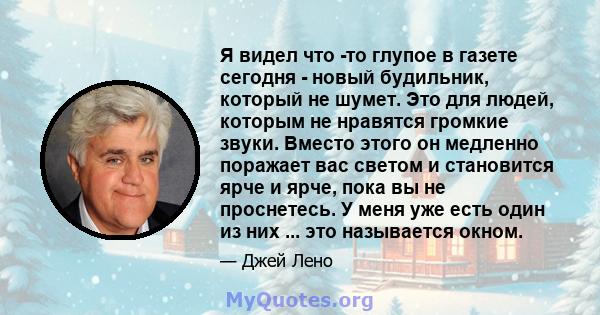 Я видел что -то глупое в газете сегодня - новый будильник, который не шумет. Это для людей, которым не нравятся громкие звуки. Вместо этого он медленно поражает вас светом и становится ярче и ярче, пока вы не проснетесь. У меня уже есть один из них ... это называется окном.

— Джей Лено

MyQuotes.org